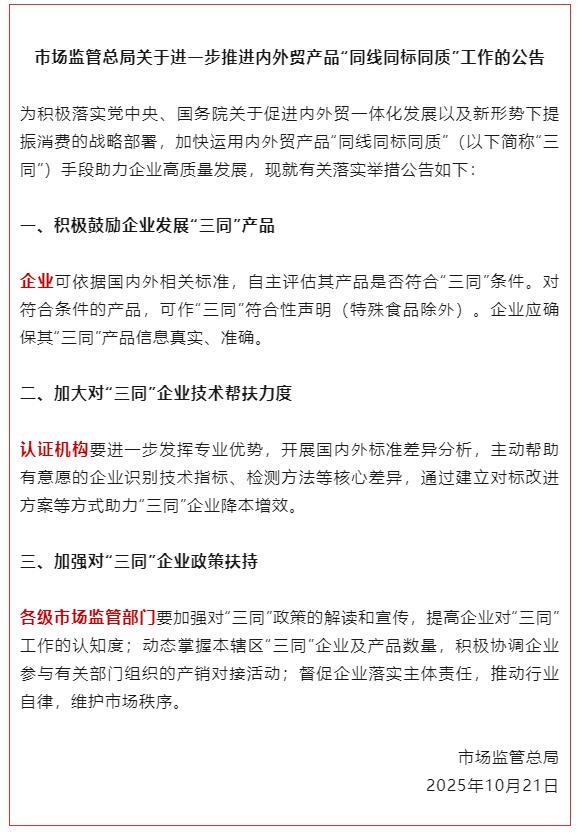 市场监管总局关于进一步推进内外贸产品“同线同标同质”工作的公告

为积极落实党中央、国务院关于促进内外贸一体化发展以及新形势下提振消费的战略部署，加快运用内外贸产品“同线同标同质”（以下简称“三同”）手段助力企业高质量发展，现就有关落实举措公告如下：

一、积极鼓励企业发展“三同”产品

企业可依据国内外相关标准，自主评估其产品是否符合“三同”条件。对符合条件的产品，可作“三同”符合性声明（特殊食品除外）。企业应确保其“三同”产品信息真实、准确。

二、加大对“三同”企业技术帮扶力度

认证机构要进一步发挥专业优势，开展国内外标准差异分析，主动帮助有意愿的企业识别技术指标、检测方法等核心差异，通过建立对标改进方案等方式助力“三同”企业降本增效。

三、加强对“三同”企业政策扶持

各级市场监管部门要加强对“三同”政策的解读和宣传，提高企业对“三同”工作的认知度；动态掌握本辖区“三同”企业及产品数量，积极协调企业参与有关部门组织的产销对接活动；督促企业落实主体责任，推动行业自律，维护市场秩序。

市场监管总局
2025年10月21日